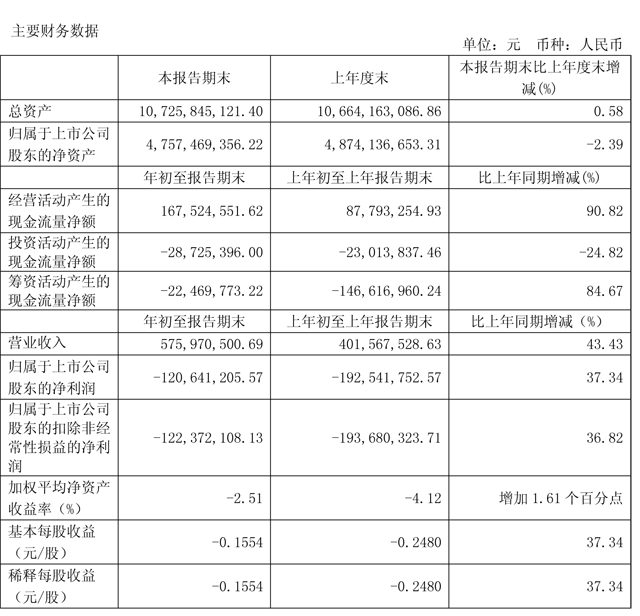 主要财务数据

单位：元　币种：人民币

| | 本报告期末 | 上年度末 | 本报告期末比上年度末增减(%) |
|---|---|---|---|
| 总资产 | 10,725,845,121.40 | 10,664,163,086.86 | 0.58 |
| 归属于上市公司股东的净资产 | 4,757,469,356.22 | 4,874,136,653.31 | -2.39 |
| | 年初至报告期末 | 上年初至上年报告期末 | 比上年同期增减(%) |
| 经营活动产生的现金流量净额 | 167,524,551.62 | 87,793,254.93 | 90.82 |
| 投资活动产生的现金流量净额 | -28,725,396.00 | -23,013,837.46 | -24.82 |
| 筹资活动产生的现金流量净额 | -22,469,773.22 | -146,616,960.24 | 84.67 |
| | 年初至报告期末 | 上年初至上年报告期末 | 比上年同期增减（%） |
| 营业收入 | 575,970,500.69 | 401,567,528.63 | 43.43 |
| 归属于上市公司股东的净利润 | -120,641,205.57 | -192,541,752.57 | 37.34 |
| 归属于上市公司股东的扣除非经常性损益的净利润 | -122,372,108.13 | -193,680,323.71 | 36.82 |
| 加权平均净资产收益率（%） | -2.51 | -4.12 | 增加 1.61 个百分点 |
| 基本每股收益（元/股） | -0.1554 | -0.2480 | 37.34 |
| 稀释每股收益（元/股） | -0.1554 | -0.2480 | 37.34 |